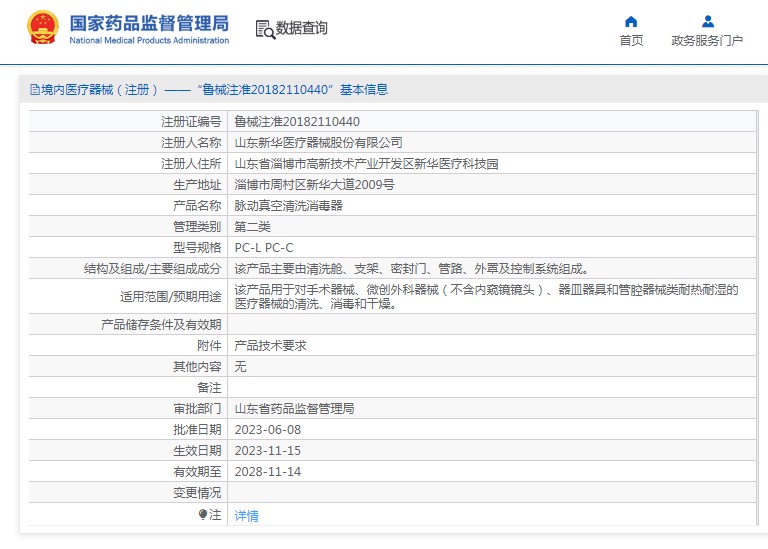 国家药品监督管理局
National Medical Products Administration

数据查询

首页
政务服务门户

境内医疗器械（注册）——“鲁械注准20182110440”基本信息

| 注册证编号 | 鲁械注准20182110440 |
|---|---|
| 注册人名称 | 山东新华医疗器械股份有限公司 |
| 注册人住所 | 山东省淄博市高新技术产业开发区新华医疗科技园 |
| 生产地址 | 淄博市周村区新华大道2009号 |
| 产品名称 | 脉动真空清洗消毒器 |
| 管理类别 | 第二类 |
| 型号规格 | PC-L PC-C |
| 结构及组成/主要组成成分 | 该产品主要由清洗舱、支架、密封门、管路、外罩及控制系统组成。 |
| 适用范围/预期用途 | 该产品用于对手术器械、微创外科器械（不含内窥镜镜头）、器皿器具和管腔器械类耐热耐湿的医疗器械的清洗、消毒和干燥。 |
| 产品储存条件及有效期 | |
| 附件 | 产品技术要求 |
| 其他内容 | 无 |
| 备注 | |
| 审批部门 | 山东省药品监督管理局 |
| 批准日期 | 2023-06-08 |
| 生效日期 | 2023-11-15 |
| 有效期至 | 2028-11-14 |
| 变更情况 | |
| 注 | 详情 |